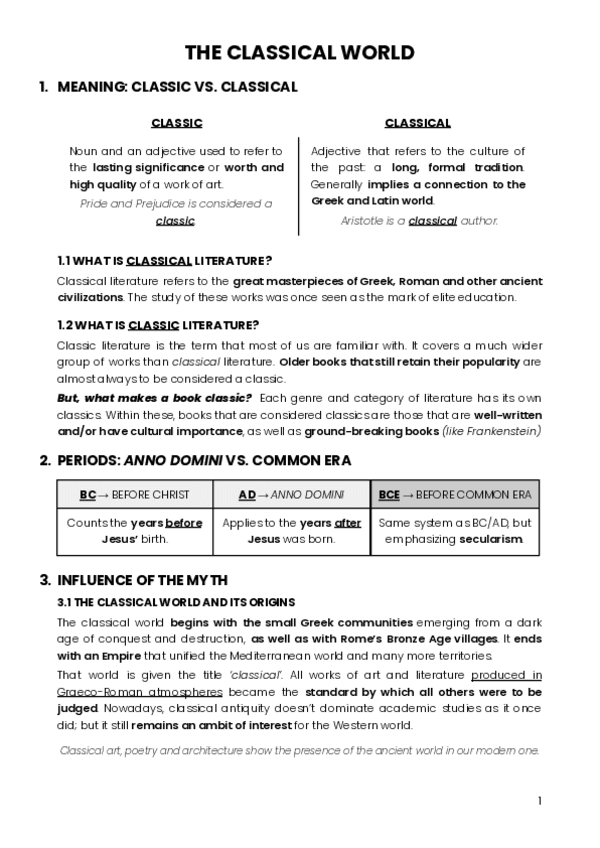 THE CLASSICAL WORLD

1. MEANING: CLASSIC VS. CLASSICAL

CLASSIC

Noun and an adjective used to refer to the lasting significance or worth and high quality of a work of art.

Pride and Prejudice is considered a classic

CLASSICAL

Adjective that refers to the culture of the past: a long, formal tradition. Generally implies a connection to the Greek and Latin world.

Aristotle is a classical author.

1.1 WHAT IS CLASSICAL LITERATURE?

Classical literature refers to the great masterpieces of Greek, Roman and other ancient civilizations. The study of these works was once seen as the mark of elite education.

1.2 WHAT IS CLASSIC LITERATURE?

Classic literature is the term that most of us are familiar with. It covers a much wider group of works than classical literature. Older books that still retain their popularity are almost always to be considered a classic.

But, what makes a book classic? Each genre and category of literature has its own classics. Within these, books that are considered classics are those that are well-written and/or have cultural importance, as well as ground-breaking books (like Frankenstein)

2. PERIODS: ANNO DOMINI VS. COMMON ERA

| BC → BEFORE CHRIST | AD → ANNO DOMINI | BCE → BEFORE COMMON ERA |
|---|---|---|
| Counts the years before Jesus' birth. | Applies to the years after Jesus was born. | Same system as BC/AD, but emphasizing secularism. |

3. INFLUENCE OF THE MYTH

3.1 THE CLASSICAL WORLD AND ITS ORIGINS

The classical world begins with the small Greek communities emerging from a dark age of conquest and destruction, as well as with Rome's Bronze Age villages. It ends with an Empire that unified the Mediterranean world and many more territories.

That world is given the title 'classical'. All works of art and literature produced in Graeco-Roman atmospheres became the standard by which all others were to be judged. Nowadays, classical antiquity doesn't dominate academic studies as it once did; but it still remains an ambit of interest for the Western world.

Classical art, poetry and architecture show the presence of the ancient world in our modern one.

1